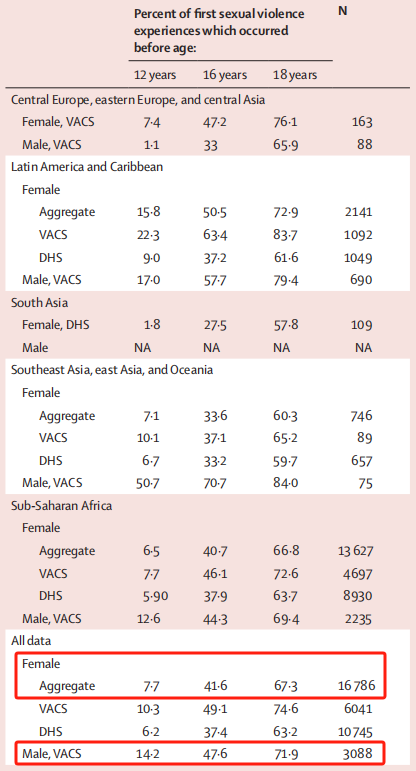 | | Percent of first sexual violence experiences which occurred before age: | | | N |
|---|---|---|---|---|
| | 12 years | 16 years | 18 years | |
| Central Europe, eastern Europe, and central Asia | | | | |
| Female, VACS | 7·4 | 47·2 | 76·1 | 163 |
| Male, VACS | 1·1 | 33 | 65·9 | 88 |
| Latin America and Caribbean | | | | |
| Female | | | | |
| Aggregate | 15·8 | 50·5 | 72·9 | 2141 |
| VACS | 22·3 | 63·4 | 83·7 | 1092 |
| DHS | 9·0 | 37·2 | 61·6 | 1049 |
| Male, VACS | 17·0 | 57·7 | 79·4 | 690 |
| South Asia | | | | |
| Female, DHS | 1·8 | 27·5 | 57·8 | 109 |
| Male | NA | NA | NA | NA |
| Southeast Asia, east Asia, and Oceania | | | | |
| Female | | | | |
| Aggregate | 7·1 | 33·6 | 60·3 | 746 |
| VACS | 10·1 | 37·1 | 65·2 | 89 |
| DHS | 6·7 | 33·2 | 59·7 | 657 |
| Male, VACS | 50·7 | 70·7 | 84·0 | 75 |
| Sub-Saharan Africa | | | | |
| Female | | | | |
| Aggregate | 6·5 | 40·7 | 66·8 | 13 627 |
| VACS | 7·7 | 46·1 | 72·6 | 4697 |
| DHS | 5·90 | 37·9 | 63·7 | 8930 |
| Male, VACS | 12·6 | 44·3 | 69·4 | 2235 |
| All data | | | | |
| Female | | | | |
| Aggregate | 7·7 | 41·6 | 67·3 | 16 786 |
| VACS | 10·3 | 49·1 | 74·6 | 6041 |
| DHS | 6·2 | 37·4 | 63·2 | 10 745 |
| Male, VACS | 14·2 | 47·6 | 71·9 | 3088 |